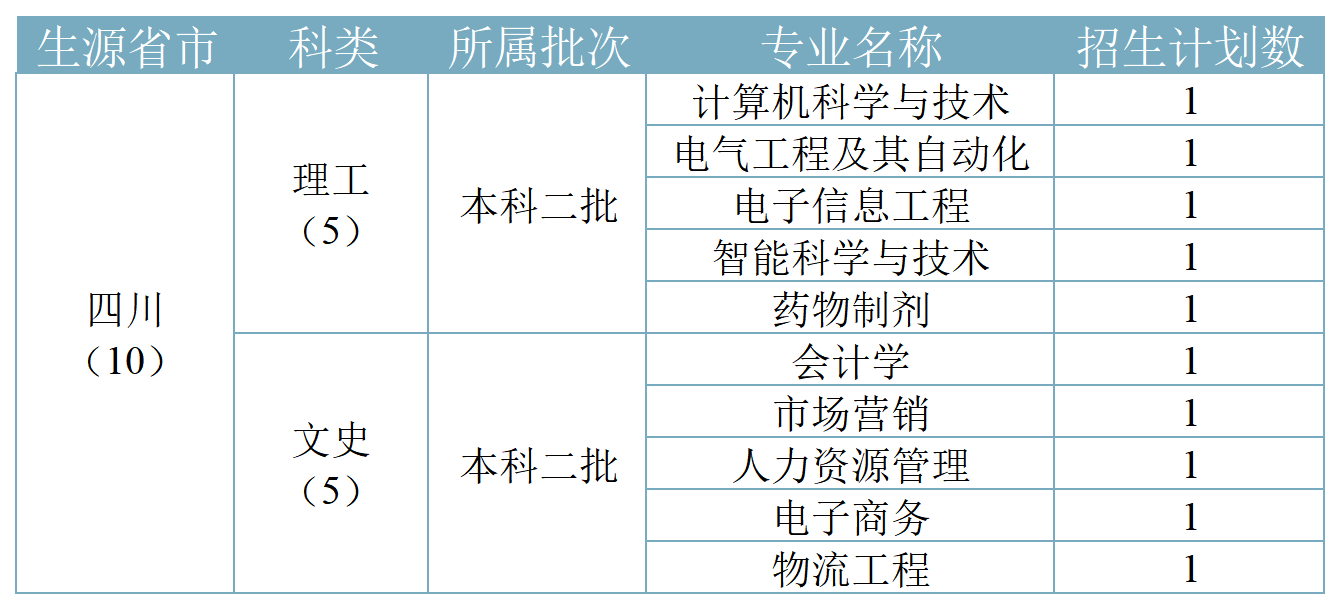 | 生源省市 | 科类 | 所属批次 | 专业名称 | 招生计划数 |
|---|---|---|---|---|
| 四川（10） | 理工（5） | 本科二批 | 计算机科学与技术 | 1 |
| | | | 电气工程及其自动化 | 1 |
| | | | 电子信息工程 | 1 |
| | | | 智能科学与技术 | 1 |
| | | | 药物制剂 | 1 |
| | 文史（5） | 本科二批 | 会计学 | 1 |
| | | | 市场营销 | 1 |
| | | | 人力资源管理 | 1 |
| | | | 电子商务 | 1 |
| | | | 物流工程 | 1 |